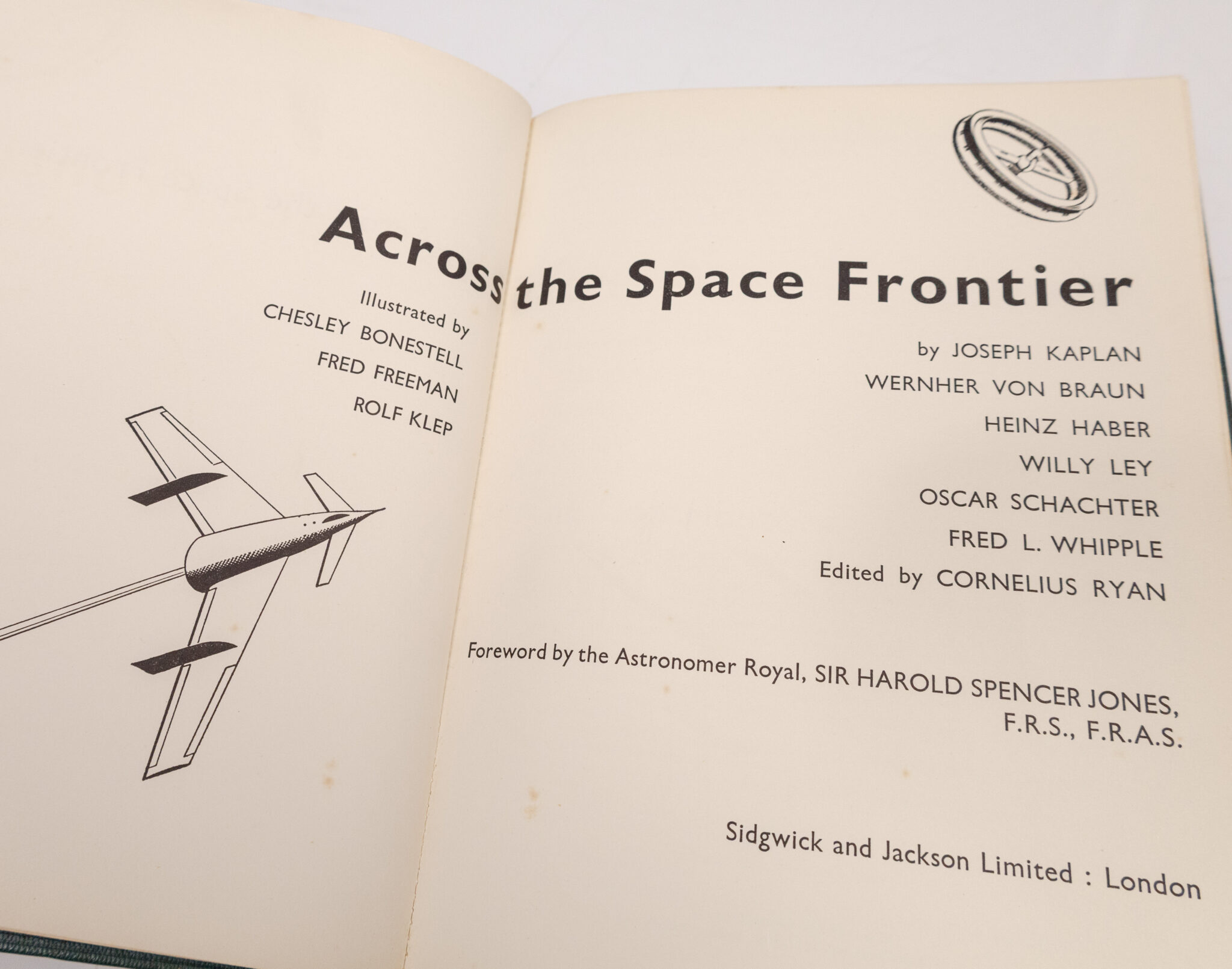 Across the Space Frontier

Illustrated by
CHESLEY BONESTELL
FRED FREEMAN
ROLF KLEP

by JOSEPH KAPLAN
WERNHER VON BRAUN
HEINZ HABER
WILLY LEY
OSCAR SCHACHTER
FRED L. WHIPPLE
Edited by CORNELIUS RYAN

Foreword by the Astronomer Royal, SIR HAROLD SPENCER JONES, F.R.S., F.R.A.S.

Sidgwick and Jackson Limited : London